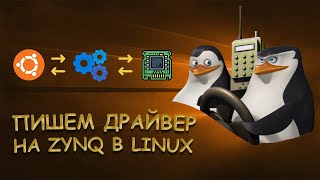 ПИШЕМ ДРАЙВЕР НА ZYNQ В LINUX